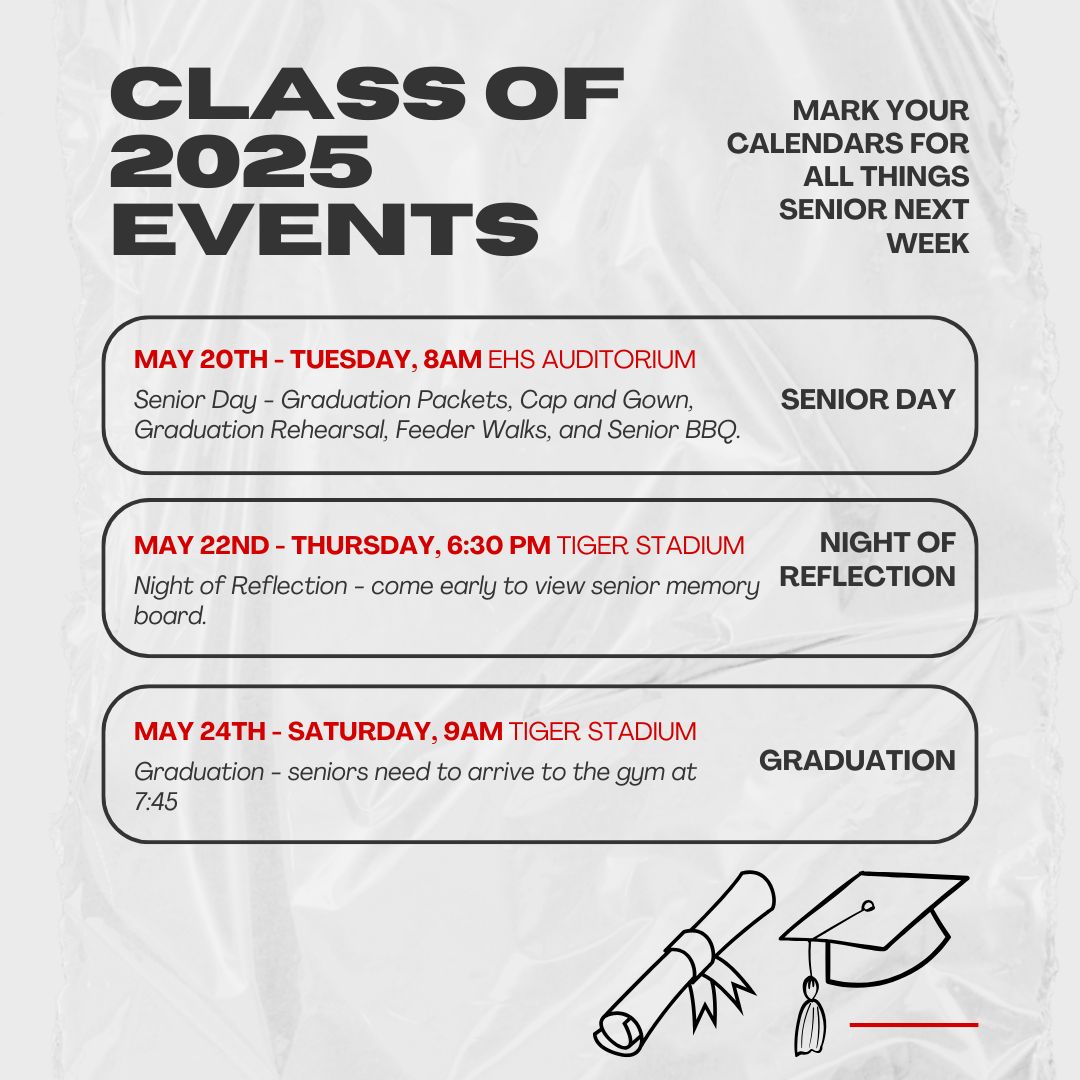 CLASS OF 2025 EVENTS

MARK YOUR CALENDARS FOR ALL THINGS SENIOR NEXT WEEK

MAY 20TH - TUESDAY, 8AM EHS AUDITORIUM
Senior Day - Graduation Packets, Cap and Gown, Graduation Rehearsal, Feeder Walks, and Senior BBQ.

SENIOR DAY

MAY 22ND - THURSDAY, 6:30 PM TIGER STADIUM
Night of Reflection - come early to view senior memory board.

NIGHT OF REFLECTION

MAY 24TH - SATURDAY, 9AM TIGER STADIUM
Graduation - seniors need to arrive to the gym at 7:45

GRADUATION